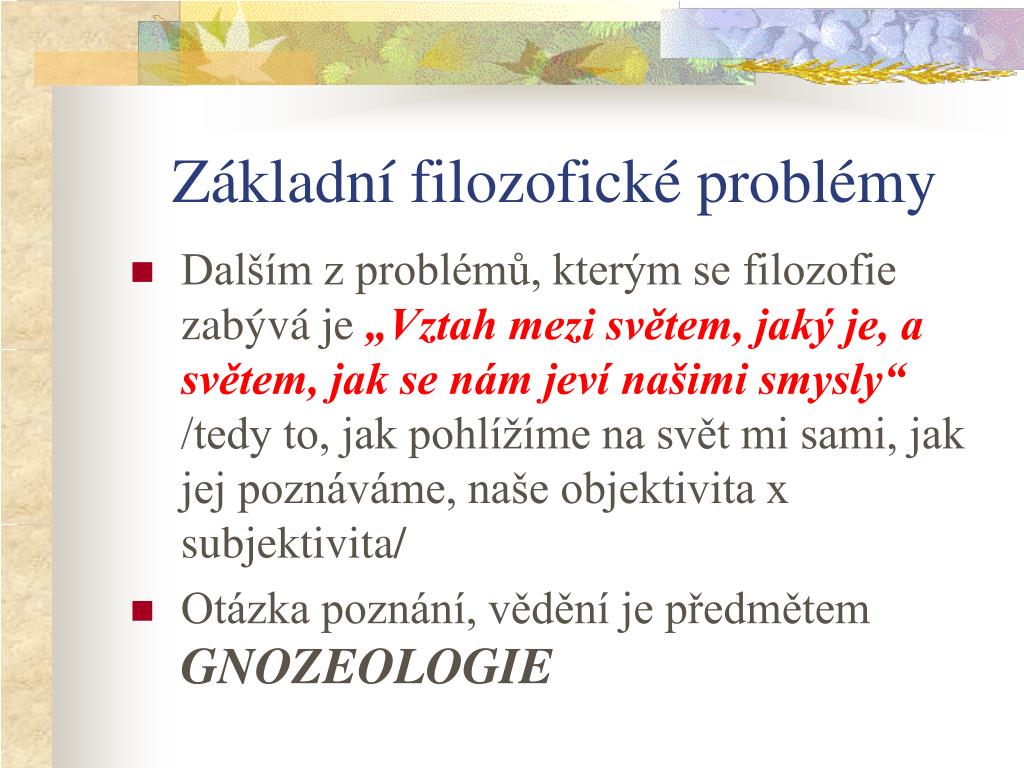 Základní filozofické problémy

Dalším z problémů, kterým se filozofie zabývá je „Vztah mezi světem, jaký je, a světem, jak se nám jeví našimi smysly“ /tedy to, jak pohlížíme na svět mi sami, jak jej poznáváme, naše objektivita x subjektivita/

Otázka poznání, vědění je předmětem GNOZEOLOGIE